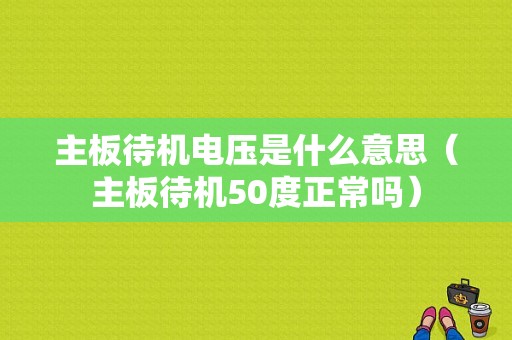 主板待机电压是什么意思（主板待机50度正常吗）